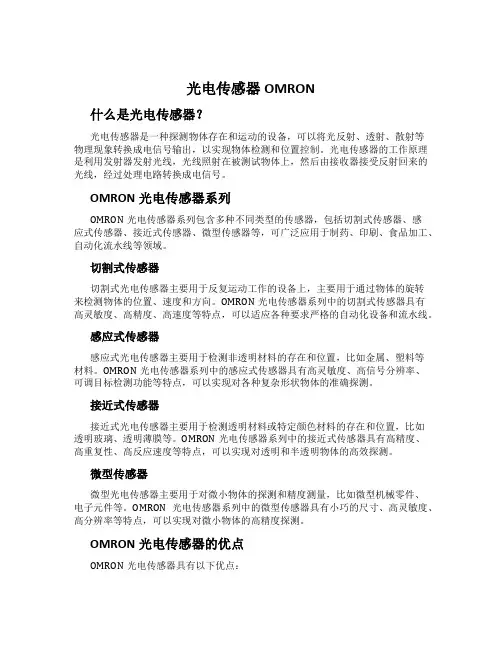 光电传感器 OMRON

什么是光电传感器？

光电传感器是一种探测物体存在和运动的设备，可以将光反射、透射、散射等物理现象转换成电信号输出，以实现物体检测和位置控制。光电传感器的工作原理是利用发射器发射光线，光线照射在被测试物体上，然后由接收器接受反射回来的光线，经过处理电路转换成电信号。

OMRON 光电传感器系列

OMRON 光电传感器系列包含多种不同类型的传感器，包括切割式传感器、感应式传感器、接近式传感器、微型传感器等，可广泛应用于制药、印刷、食品加工、自动化流水线等领域。

切割式传感器

切割式光电传感器主要用于反复运动工作的设备上，主要用于通过物体的旋转来检测物体的位置、速度和方向。OMRON 光电传感器系列中的切割式传感器具有高灵敏度、高精度、高速度等特点，可以适应各种要求严格的自动化设备和流水线。

感应式传感器

感应式光电传感器主要用于检测非透明材料的存在和位置，比如金属、塑料等材料。OMRON 光电传感器系列中的感应式传感器具有高灵敏度、高信号分辨率、可调目标检测功能等特点，可以实现对各种复杂形状物体的准确探测。

接近式传感器

接近式光电传感器主要用于检测透明材料或特定颜色材料的存在和位置，比如透明玻璃、透明薄膜等。OMRON 光电传感器系列中的接近式传感器具有高精度、高重复性、高反应速度等特点，可以实现对透明和半透明物体的高效探测。

微型传感器

微型光电传感器主要用于对微小物体的探测和精度测量，比如微型机械零件、电子元件等。OMRON 光电传感器系列中的微型传感器具有小巧的尺寸、高灵敏度、高分辨率等特点，可以实现对微小物体的高精度探测。

OMRON 光电传感器的优点

OMRON 光电传感器具有以下优点：